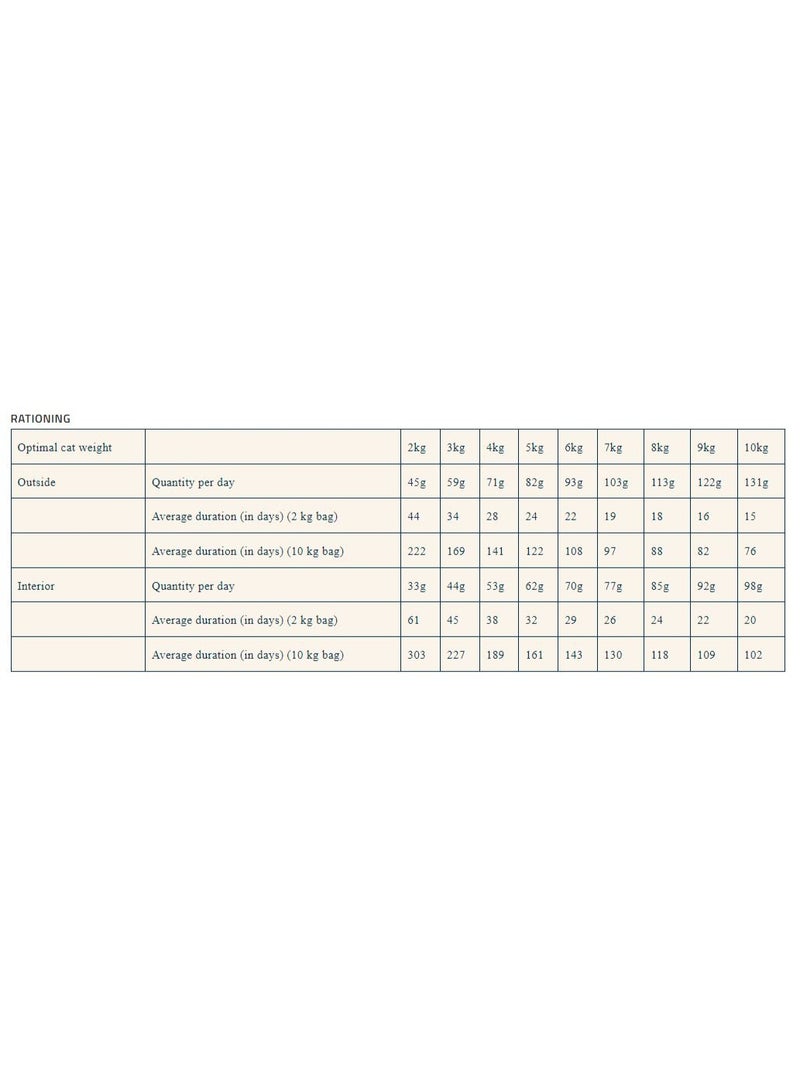 RATIONING

| Optimal cat weight | | 2kg | 3kg | 4kg | 5kg | 6kg | 7kg | 8kg | 9kg | 10kg |
|---|---|---|---|---|---|---|---|---|---|---|
| Outside | Quantity per day | 45g | 59g | 71g | 82g | 93g | 103g | 113g | 122g | 131g |
| | Average duration (in days) (2 kg bag) | 44 | 34 | 28 | 24 | 22 | 19 | 18 | 16 | 15 |
| | Average duration (in days) (10 kg bag) | 222 | 169 | 141 | 122 | 108 | 97 | 88 | 82 | 76 |
| Interior | Quantity per day | 33g | 44g | 53g | 62g | 70g | 77g | 85g | 92g | 98g |
| | Average duration (in days) (2 kg bag) | 61 | 45 | 38 | 32 | 29 | 26 | 24 | 22 | 20 |
| | Average duration (in days) (10 kg bag) | 303 | 227 | 189 | 161 | 143 | 130 | 118 | 109 | 102 |